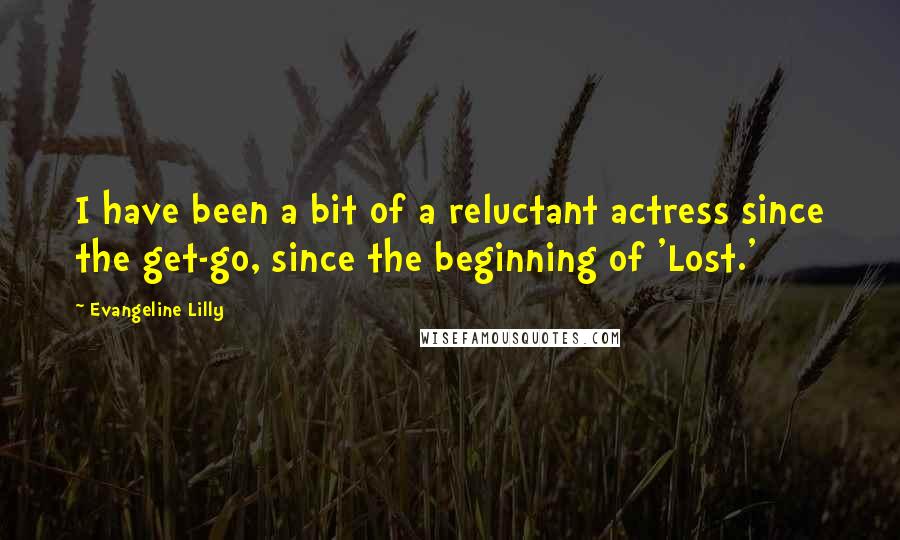 I have been a bit of a reluctant actress since the get-go, since the beginning of 'Lost.'

~ Evangeline Lilly

WISEFAMOUSQUOTES.COM